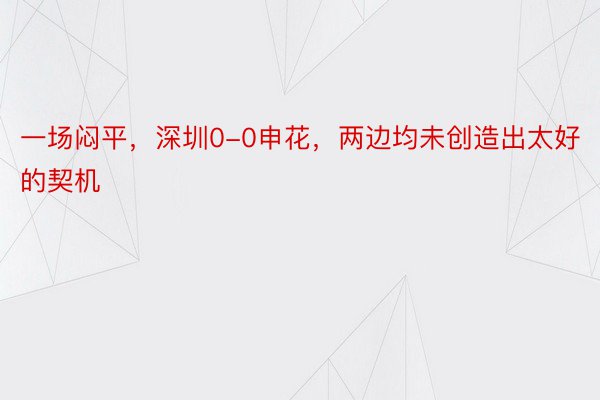 一场闷平，深圳0-0申花，两边均未创造出太好的契机